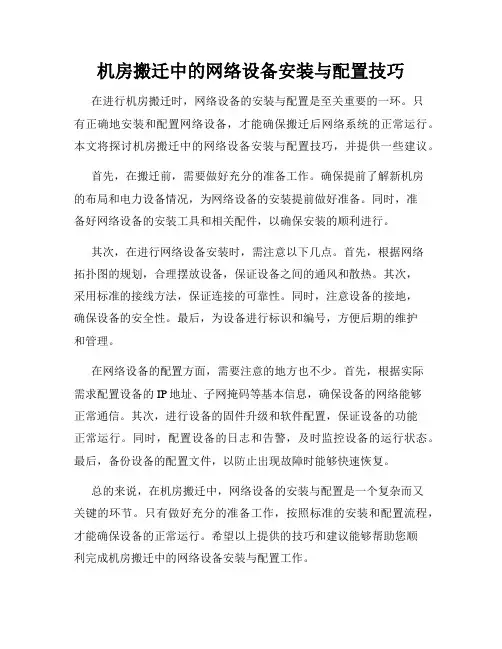 机房搬迁中的网络设备安装与配置技巧

在进行机房搬迁时，网络设备的安装与配置是至关重要的一环。只有正确地安装和配置网络设备，才能确保搬迁后网络系统的正常运行。本文将探讨机房搬迁中的网络设备安装与配置技巧，并提供一些建议。

首先，在搬迁前，需要做好充分的准备工作。确保提前了解新机房的布局和电力设备情况，为网络设备的安装提前做好准备。同时，准备好网络设备的安装工具和相关配件，以确保安装的顺利进行。

其次，在进行网络设备安装时，需注意以下几点。首先，根据网络拓扑图的规划，合理摆放设备，保证设备之间的通风和散热。其次，采用标准的接线方法，保证连接的可靠性。同时，注意设备的接地，确保设备的安全性。最后，为设备进行标识和编号，方便后期的维护和管理。

在网络设备的配置方面，需要注意的地方也不少。首先，根据实际需求配置设备的IP地址、子网掩码等基本信息，确保设备的网络能够正常通信。其次，进行设备的固件升级和软件配置，保证设备的功能正常运行。同时，配置设备的日志和告警，及时监控设备的运行状态。最后，备份设备的配置文件，以防止出现故障时能够快速恢复。

总的来说，在机房搬迁中，网络设备的安装与配置是一个复杂而又关键的环节。只有做好充分的准备工作，按照标准的安装和配置流程，才能确保设备的正常运行。希望以上提供的技巧和建议能够帮助您顺利完成机房搬迁中的网络设备安装与配置工作。